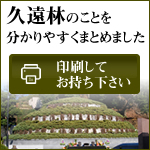 久遠林のことを
分かりやすくまとめました

印刷して
お持ち下さい